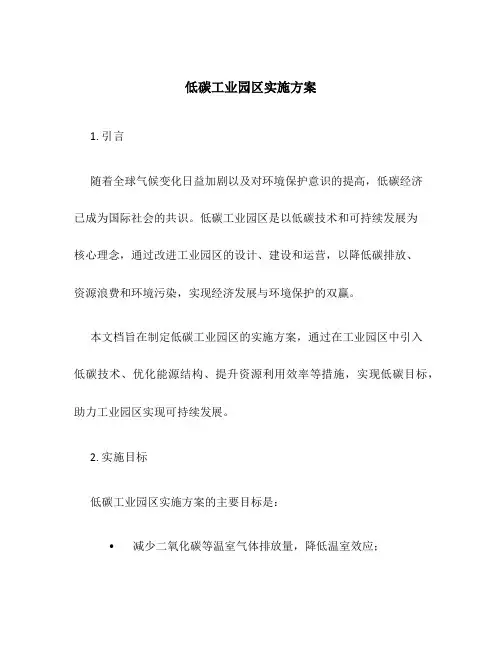 低碳工业园区实施方案

1. 引言

随着全球气候变化日益加剧以及对环境保护意识的提高，低碳经济已成为国际社会的共识。低碳工业园区是以低碳技术和可持续发展为核心理念，通过改进工业园区的设计、建设和运营，以降低碳排放、资源浪费和环境污染，实现经济发展与环境保护的双赢。

本文档旨在制定低碳工业园区的实施方案，通过在工业园区中引入低碳技术、优化能源结构、提升资源利用效率等措施，实现低碳目标，助力工业园区实现可持续发展。

2. 实施目标

低碳工业园区实施方案的主要目标是：

• 减少二氧化碳等温室气体排放量，降低温室效应；